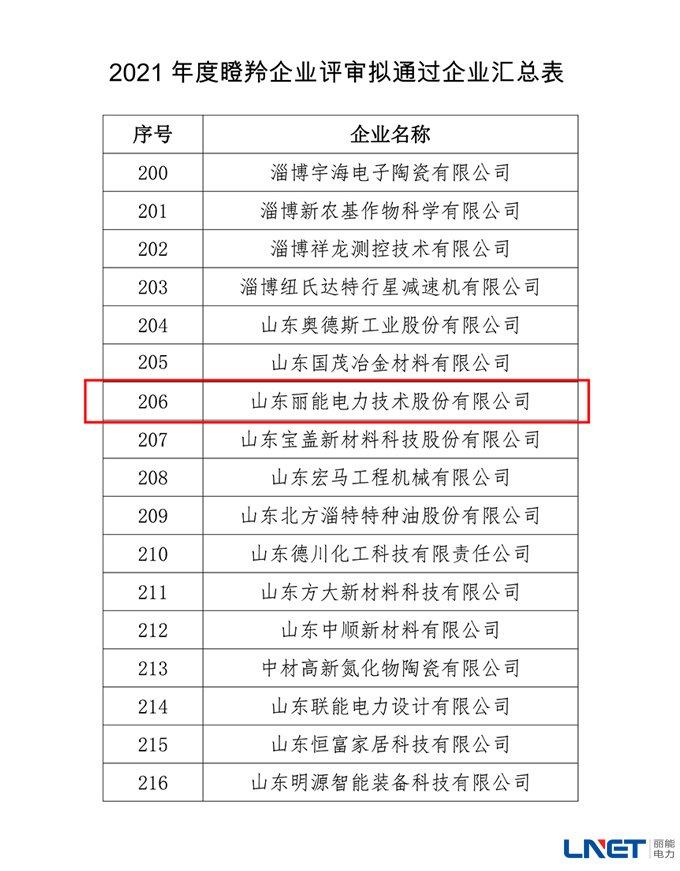 2021 年度瞪羚企业评审拟通过企业汇总表

| 序号 | 企业名称 |
|---|---|
| 200 | 淄博宇海电子陶瓷有限公司 |
| 201 | 淄博新农基作物科学有限公司 |
| 202 | 淄博祥龙测控技术有限公司 |
| 203 | 淄博纽氏达特行星减速机有限公司 |
| 204 | 山东奥德斯工业股份有限公司 |
| 205 | 山东国茂冶金材料有限公司 |
| 206 | 山东丽能电力技术股份有限公司 |
| 207 | 山东宝盖新材料科技股份有限公司 |
| 208 | 山东宏马工程机械有限公司 |
| 209 | 山东北方淄特特种油股份有限公司 |
| 210 | 山东德川化工科技有限责任公司 |
| 211 | 山东方大新材料科技有限公司 |
| 212 | 山东中顺新材料有限公司 |
| 213 | 中材高新氮化物陶瓷有限公司 |
| 214 | 山东联能电力设计有限公司 |
| 215 | 山东恒富家居科技有限公司 |
| 216 | 山东明源智能装备科技有限公司 |

LNET 丽能电力